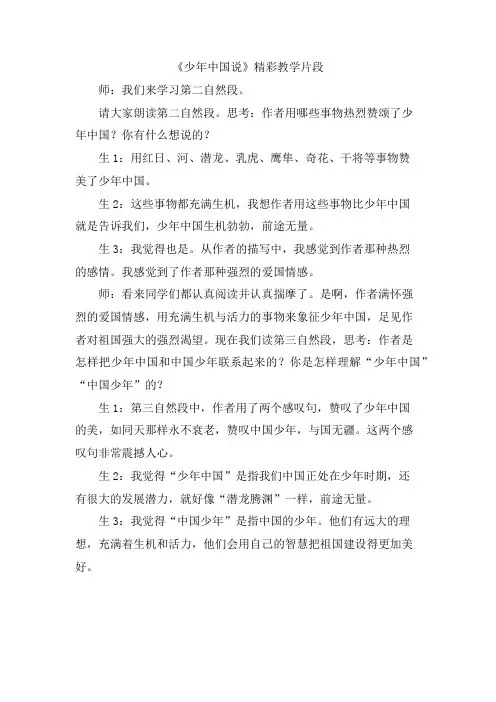 《少年中国说》精彩教学片段

师：我们来学习第二自然段。

请大家朗读第二自然段。思考：作者用哪些事物热烈赞颂了少年中国？你有什么想说的？

生 1：用红日、河、潜龙、乳虎、鹰隼、奇花、干将等事物赞美了少年中国。

生 2：这些事物都充满生机，我想作者用这些事物比少年中国就是告诉我们，少年中国生机勃勃，前途无量。

生 3：我觉得也是。从作者的描写中，我感觉到作者那种热烈的感情。我感觉到了作者那种强烈的爱国情感。

师：看来同学们都认真阅读并认真揣摩了。是啊，作者满怀强烈的爱国情感，用充满生机与活力的事物来象征少年中国，足见作者对祖国强大的强烈渴望。现在我们读第三自然段，思考：作者是怎样把少年中国和中国少年联系起来的？你是怎样理解“少年中国”“中国少年”的？

生 1：第三自然段中，作者用了两个感叹句，赞叹了少年中国的美，如同天那样永不衰老，赞叹中国少年，与国无疆。这两个感叹句非常震撼人心。

生 2：我觉得“少年中国”是指我们中国正处在少年时期，还有很大的发展潜力，就好像“潜龙腾渊”一样，前途无量。

生 3：我觉得“中国少年”是指中国的少年。他们有远大的理想，充满着生机和活力，他们会用自己的智慧把祖国建设得更加美好。